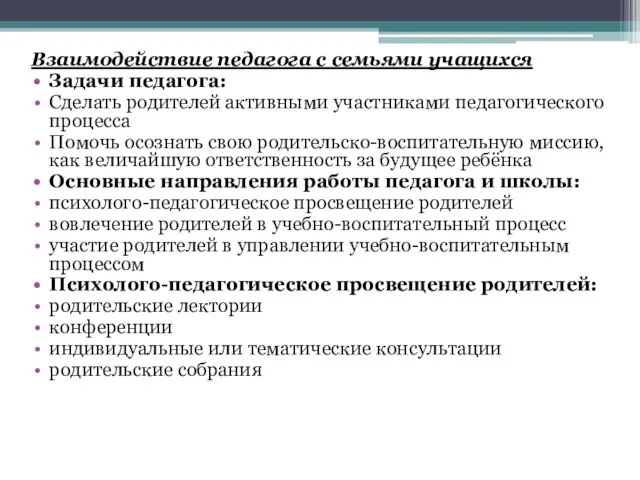 Взаимодействие педагога с семьями учащихся

• Задачи педагога:
• Сделать родителей активными участниками педагогического процесса
• Помочь осознать свою родительско-воспитательную миссию, как величайшую ответственность за будущее ребёнка
• Основные направления работы педагога и школы:
• психолого-педагогическое просвещение родителей
• вовлечение родителей в учебно-воспитательный процесс
• участие родителей в управлении учебно-воспитательным процессом
• Психолого-педагогическое просвещение родителей:
• родительские лектории
• конференции
• индивидуальные или тематические консультации
• родительские собрания